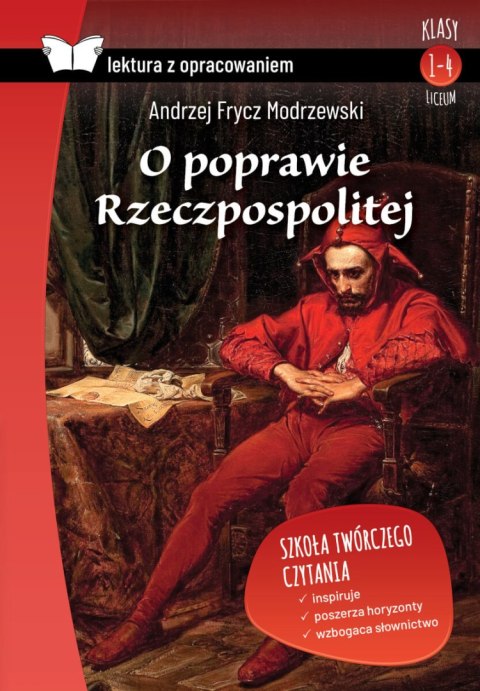 lektura z opracowaniem

KLASY
1-4
LICEUM

Andrzej Frycz Modrzewski

O poprawie Rzeczpospolitej

SZKOŁA TWÓRCZEGO CZYTANIA
✓ inspiruje
✓ poszerza horyzonty
✓ wzbogaca słownictwo